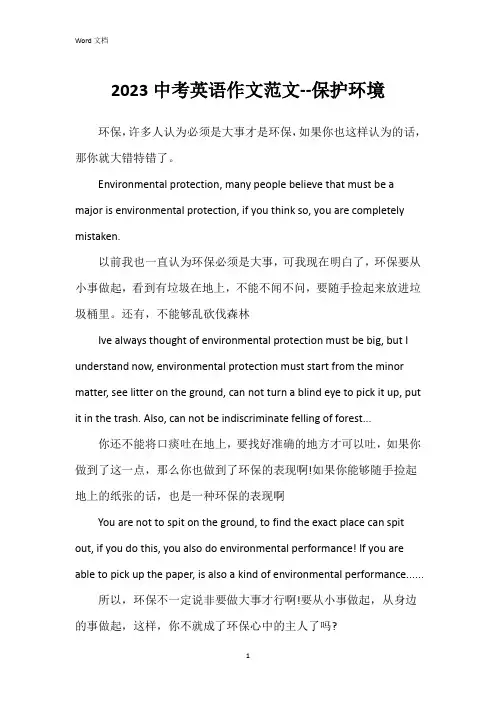 Word 文档

2023 中考英语作文范文--保护环境

环保，许多人认为必须是大事才是环保，如果你也这样认为的话，那你就大错特错了。

Environmental protection, many people believe that must be a major is environmental protection, if you think so, you are completely mistaken.

以前我也一直认为环保必须是大事，可我现在明白了，环保要从小事做起，看到有垃圾在地上，不能不闻不问，要随手捡起来放进垃圾桶里。还有，不能够乱砍伐森林

Ive always thought of environmental protection must be big, but I understand now, environmental protection must start from the minor matter, see litter on the ground, can not turn a blind eye to pick it up, put it in the trash. Also, can not be indiscriminate felling of forest...

你还不能将口痰吐在地上，要找好准确的地方才可以吐，如果你做到了这一点，那么你也做到了环保的表现啊!如果你能够随手捡起地上的纸张的话，也是一种环保的表现啊

You are not to spit on the ground, to find the exact place can spit out, if you do this, you also do environmental performance! If you are able to pick up the paper, is also a kind of environmental performance......

所以，环保不一定说非要做大事才行啊!要从小事做起，从身边的事做起，这样，你不就成了环保心中的主人了吗?

1